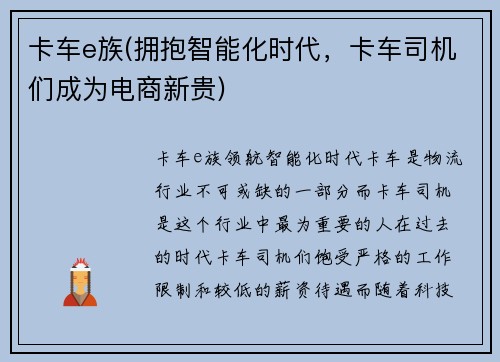 卡车e族(拥抱智能化时代，卡车司机们成为电商新贵)

卡车e族领航智能化时代卡车是物流行业不可或缺的一部分而卡车司机是这个行业中最为重要的人在过去的时代卡车司机们饱受严格的工作限制和较低的薪资待遇而随着科技